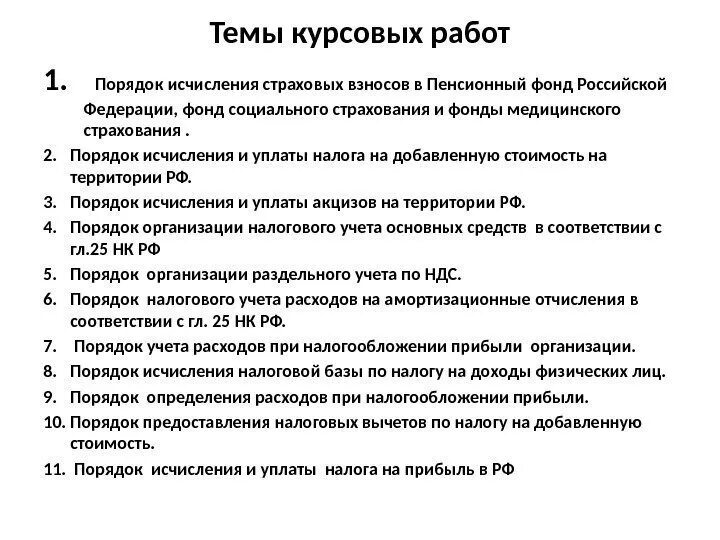 Темы курсовых работ

1. Порядок исчисления страховых взносов в Пенсионный фонд Российской Федерации, фонд социального страхования и фонды медицинского страхования .

2. Порядок исчисления и уплаты налога на добавленную стоимость на территории РФ.

3. Порядок исчисления и уплаты акцизов на территории РФ.

4. Порядок организации налогового учета основных средств в соответствии с гл.25 НК РФ

5. Порядок организации раздельного учета по НДС.

6. Порядок налогового учета расходов на амортизационные отчисления в соответствии с гл. 25 НК РФ.

7. Порядок учета расходов при налогообложении прибыли организации.

8. Порядок исчисления налоговой базы по налогу на доходы физических лиц.

9. Порядок определения расходов при налогообложении прибыли.

10. Порядок предоставления налоговых вычетов по налогу на добавленную стоимость.

11. Порядок исчисления и уплаты налога на прибыль в РФ